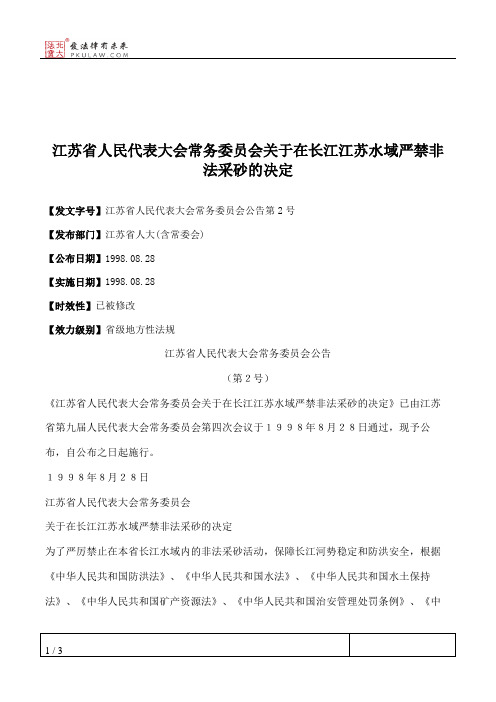 北大法宝 发法律有未来 PKULAW.COM

江苏省人民代表大会常务委员会关于在长江江苏水域严禁非法采砂的决定

【发文字号】江苏省人民代表大会常务委员会公告第２号

【发布部门】江苏省人大(含常委会)

【公布日期】1998.08.28

【实施日期】1998.08.28

【时效性】已被修改

【效力级别】省级地方性法规

江苏省人民代表大会常务委员会公告

（第２号）

《江苏省人民代表大会常务委员会关于在长江江苏水域严禁非法采砂的决定》已由江苏省第九届人民代表大会常务委员会第四次会议于１９９８年８月２８日通过，现予公布，自公布之日起施行。

１９９８年８月２８日

江苏省人民代表大会常务委员会

关于在长江江苏水域严禁非法采砂的决定

为了严厉禁止在本省长江水域内的非法采砂活动，保障长江河势稳定和防洪安全，根据《中华人民共和国防洪法》、《中华人民共和国水法》、《中华人民共和国水土保持法》、《中华人民共和国矿产资源法》、《中华人民共和国治安管理处罚条例》、《中

1 / 3